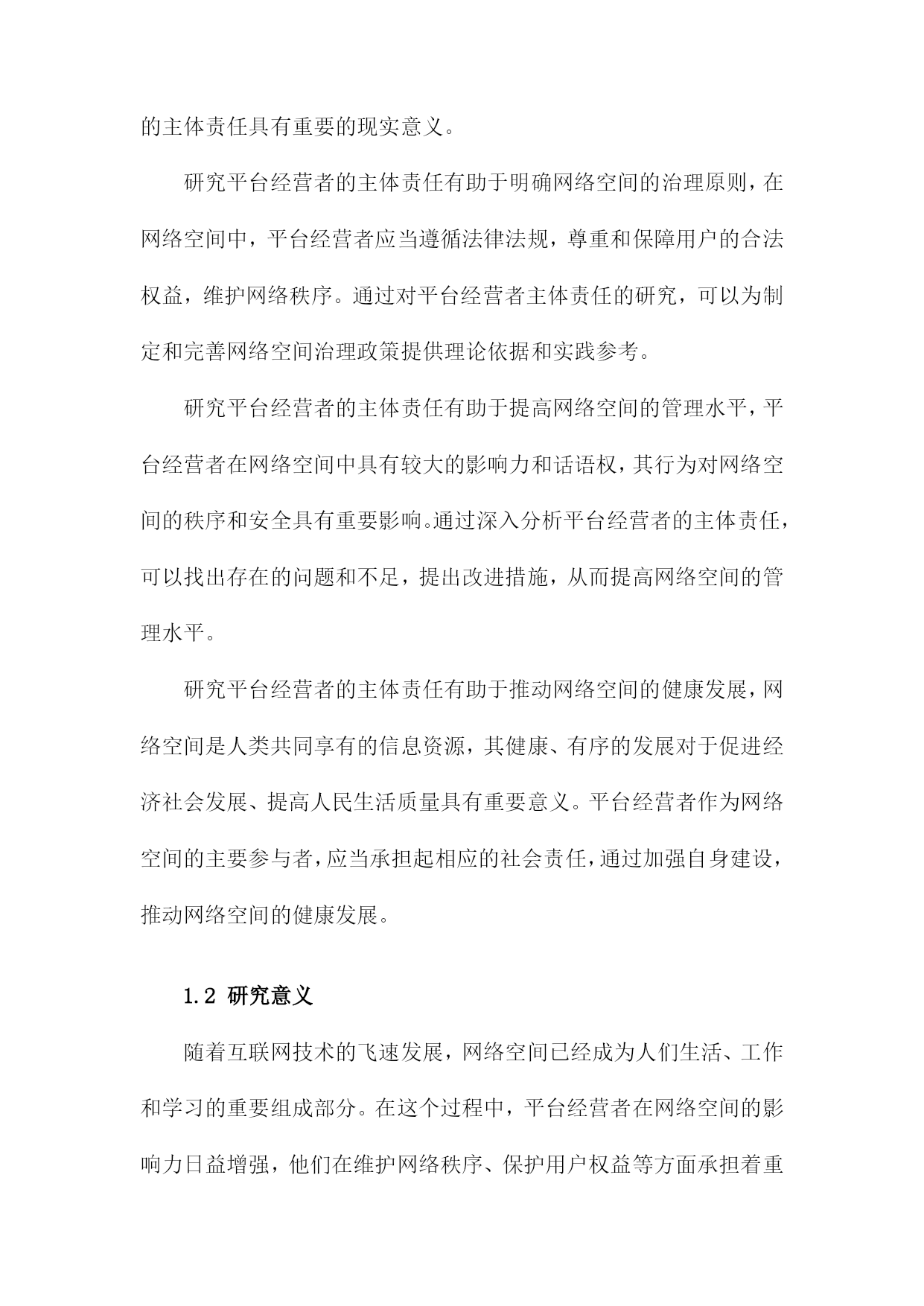 的主体责任具有重要的现实意义。

研究平台经营者的主体责任有助于明确网络空间的治理原则，在网络空间中，平台经营者应当遵循法律法规，尊重和保障用户的合法权益，维护网络秩序。通过对平台经营者主体责任的研究，可以为制定和完善网络空间治理政策提供理论依据和实践参考。

研究平台经营者的主体责任有助于提高网络空间的管理水平，平台经营者在网络空间中具有较大的影响力和话语权，其行为对网络空间的秩序和安全具有重要影响。通过深入分析平台经营者的主体责任，可以找出存在的问题和不足，提出改进措施，从而提高网络空间的管理水平。

研究平台经营者的主体责任有助于推动网络空间的健康发展，网络空间是人类共同享有的信息资源，其健康、有序的发展对于促进经济社会发展、提高人民生活质量具有重要意义。平台经营者作为网络空间的主要参与者，应当承担起相应的社会责任，通过加强自身建设，推动网络空间的健康发展。

1.2 研究意义

随着互联网技术的飞速发展，网络空间已经成为人们生活、工作和学习的重要组成部分。在这个过程中，平台经营者在网络空间的影响力日益增强，他们在维护网络秩序、保护用户权益等方面承担着重